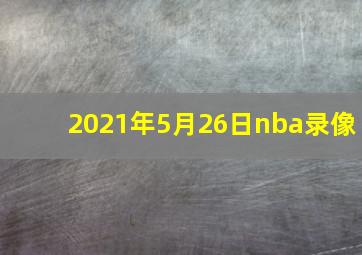 2021年5月26日nba录像